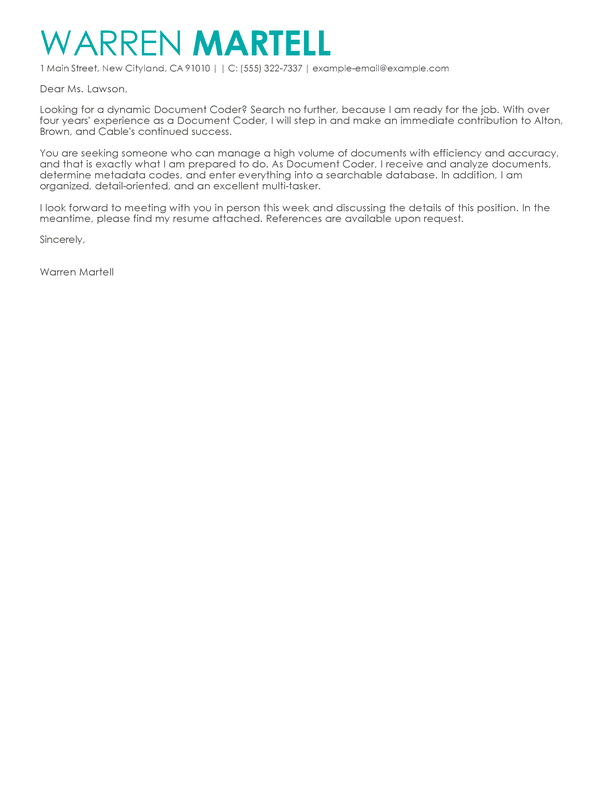 WARREN MARTELL

1 Main Street, New Cityland, CA 91010 | | C: (555) 322-7337 | example-email@example.com

Dear Ms. Lawson,

Looking for a dynamic Document Coder? Search no further, because I am ready for the job. With over four years' experience as a Document Coder, I will step in and make an immediate contribution to Alton, Brown, and Cable's continued success.

You are seeking someone who can manage a high volume of documents with efficiency and accuracy, and that is exactly what I am prepared to do. As Document Coder, I receive and analyze documents, determine metadata codes, and enter everything into a searchable database. In addition, I am organized, detail-oriented, and an excellent multi-tasker.

I look forward to meeting with you in person this week and discussing the details of this position. In the meantime, please find my resume attached. References are available upon request.

Sincerely,

Warren Martell